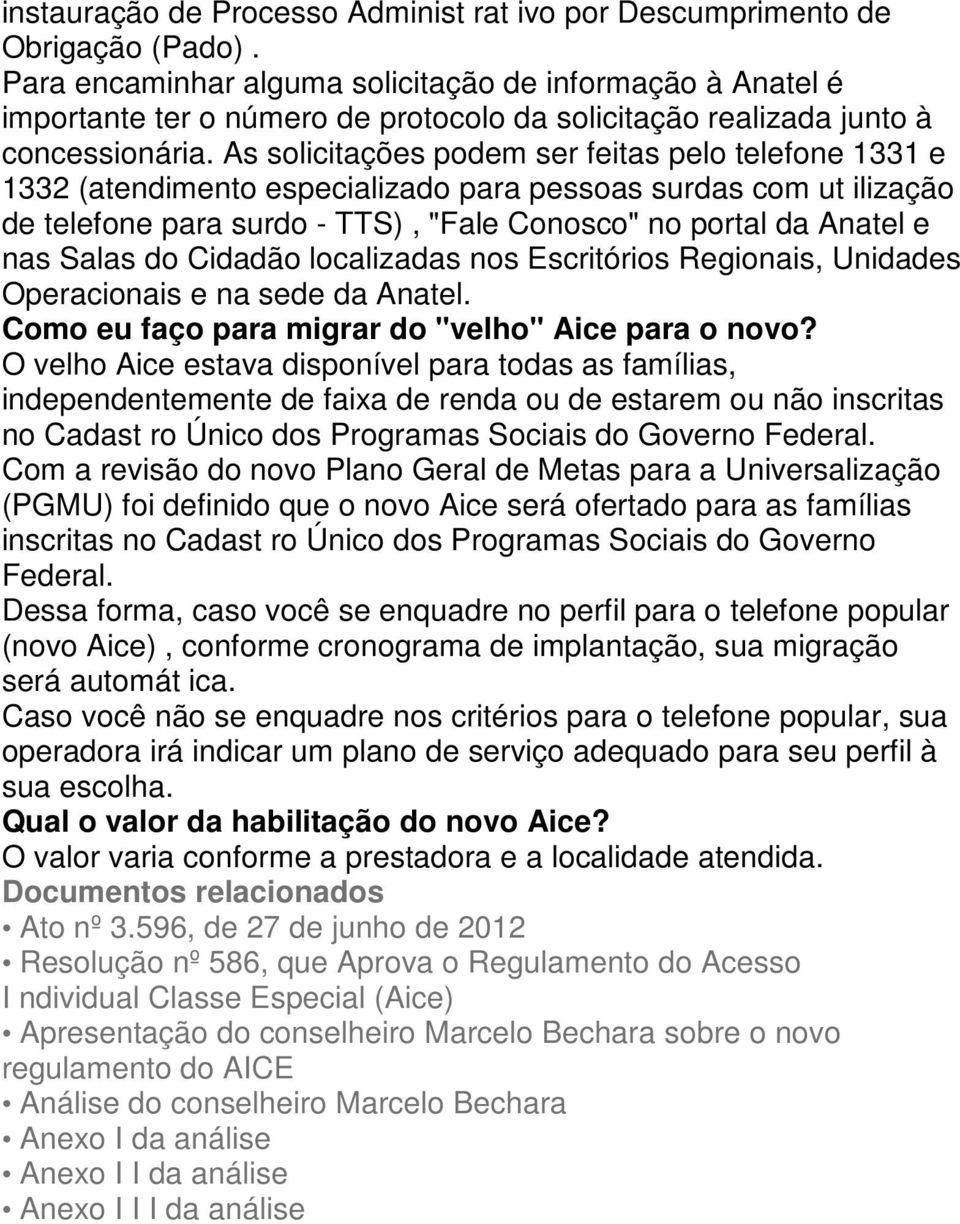 instauração de Processo Administ rat ivo por Descumprimento de Obrigação (Pado) .
Para encaminhar alguma solicitação de informação à Anatel é importante ter o número de protocolo da solicitação realizada junto à concessionária. As solicitações podem ser feitas pelo telefone 1331 e 1332 (atendimento especializado para pessoas surdas com ut ilização de telefone para surdo - TTS) , "Fale Conosco" no portal da Anatel e nas Salas do Cidadão localizadas nos Escritórios Regionais, Unidades Operacionais e na sede da Anatel.
Como eu faço para migrar do "velho" Aice para o novo?
O velho Aice estava disponível para todas as famílias, independentemente de faixa de renda ou de estarem ou não inscritas no Cadast ro Único dos Programas Sociais do Governo Federal.
Com a revisão do novo Plano Geral de Metas para a Universalização (PGMU) foi definido que o novo Aice será ofertado para as famílias inscritas no Cadast ro Único dos Programas Sociais do Governo Federal.
Dessa forma, caso você se enquadre no perfil para o telefone popular (novo Aice) , conforme cronograma de implantação, sua migração será automát ica.
Caso você não se enquadre nos critérios para o telefone popular, sua operadora irá indicar um plano de serviço adequado para seu perfil à sua escolha.
Qual o valor da habilitação do novo Aice?
O valor varia conforme a prestadora e a localidade atendida.
Documentos relacionados
• Ato nº 3.596, de 27 de junho de 2012
• Resolução nº 586, que Aprova o Regulamento do Acesso I ndividual Classe Especial (Aice)
• Apresentação do conselheiro Marcelo Bechara sobre o novo regulamento do AICE
• Análise do conselheiro Marcelo Bechara
• Anexo I da análise
• Anexo I I da análise
• Anexo I I I da análise